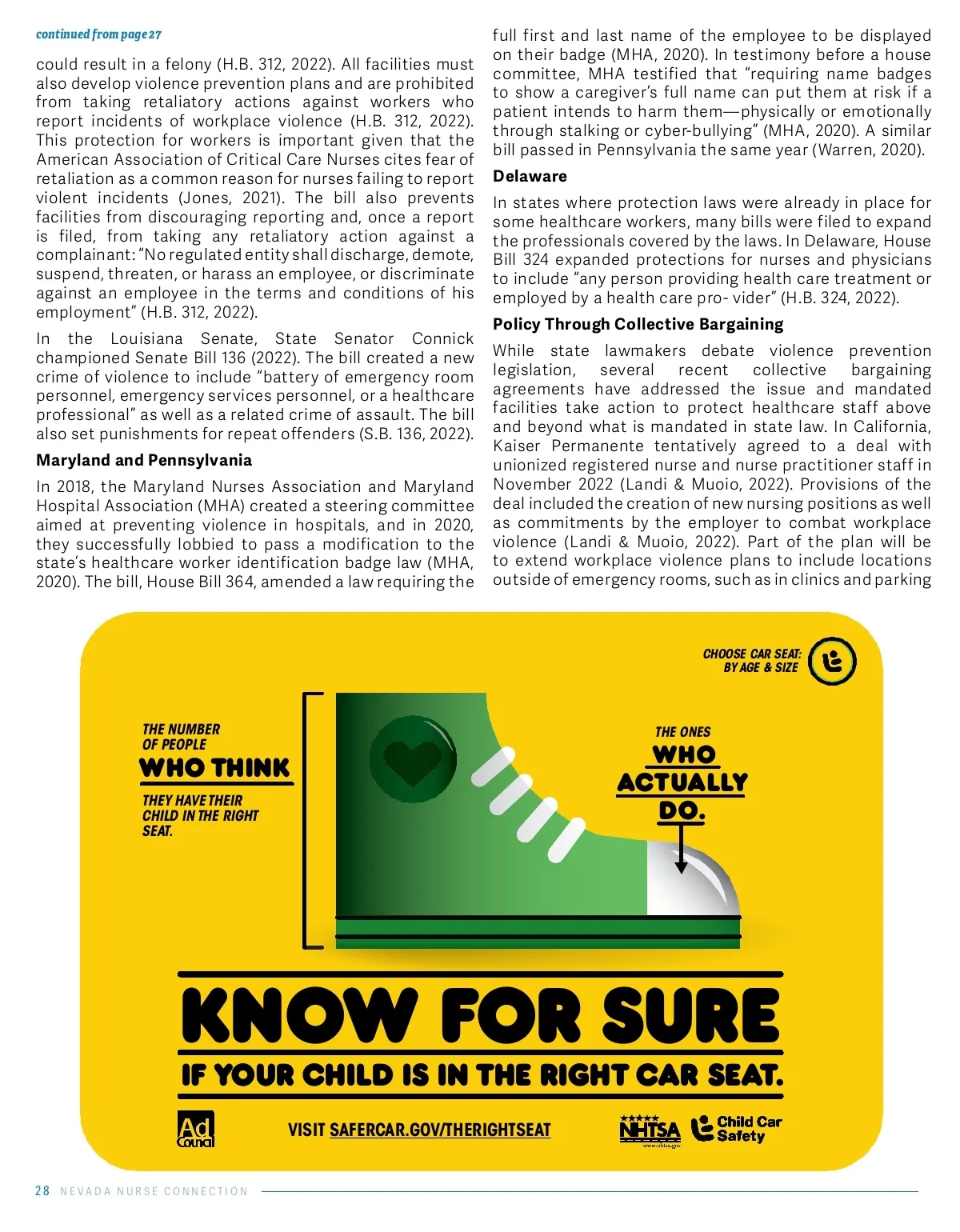 continued from page 27

could result in a felony (H.B. 312, 2022). All facilities must also develop violence prevention plans and are prohibited from taking retaliatory actions against workers who report incidents of workplace violence (H.B. 312, 2022). This protection for workers is important given that the American Association of Critical Care Nurses cites fear of retaliation as a common reason for nurses failing to report violent incidents (Jones, 2021). The bill also prevents facilities from discouraging reporting and, once a report is filed, from taking any retaliatory action against a complainant: "No regulated entity shall discharge, demote, suspend, threaten, or harass an employee, or discriminate against an employee in the terms and conditions of his employment" (H.B. 312, 2022).

In the Louisiana Senate, State Senator Connick championed Senate Bill 136 (2022). The bill created a new crime of violence to include "battery of emergency room personnel, emergency services personnel, or a healthcare professional" as well as a related crime of assault. The bill also set punishments for repeat offenders (S.B. 136, 2022).

Maryland and Pennsylvania

In 2018, the Maryland Nurses Association and Maryland Hospital Association (MHA) created a steering committee aimed at preventing violence in hospitals, and in 2020, they successfully lobbied to pass a modification to the state's healthcare worker identification badge law (MHA, 2020). The bill, House Bill 364, amended a law requiring the full first and last name of the employee to be displayed on their badge (MHA, 2020). In testimony before a house committee, MHA testified that "requiring name badges to show a caregiver's full name can put them at risk if a patient intends to harm them—physically or emotionally through stalking or cyber-bullying" (MHA, 2020). A similar bill passed in Pennsylvania the same year (Warren, 2020).

Delaware

In states where protection laws were already in place for some healthcare workers, many bills were filed to expand the professionals covered by the laws. In Delaware, House Bill 324 expanded protections for nurses and physicians to include "any person providing health care treatment or employed by a health care pro- vider" (H.B. 324, 2022).

Policy Through Collective Bargaining

While state lawmakers debate violence prevention legislation, several recent collective bargaining agreements have addressed the issue and mandated facilities take action to protect healthcare staff above and beyond what is mandated in state law. In California, Kaiser Permanente tentatively agreed to a deal with unionized registered nurse and nurse practitioner staff in November 2022 (Landi & Muoio, 2022). Provisions of the deal included the creation of new nursing positions as well as commitments by the employer to combat workplace violence (Landi & Muoio, 2022). Part of the plan will be to extend workplace violence plans to include locations outside of emergency rooms, such as in clinics and parking

CHOOSE CAR SEAT: BY AGE & SIZE

THE NUMBER OF PEOPLE WHO THINK THEY HAVE THEIR CHILD IN THE RIGHT SEAT.

THE ONES WHO ACTUALLY DO.

KNOW FOR SURE
IF YOUR CHILD IS IN THE RIGHT CAR SEAT.

Ad Council   VISIT SAFERCAR.GOV/THERIGHTSEAT   NHTSA www.nhtsa.gov   Child Car Safety

28 NEVADA NURSE CONNECTION